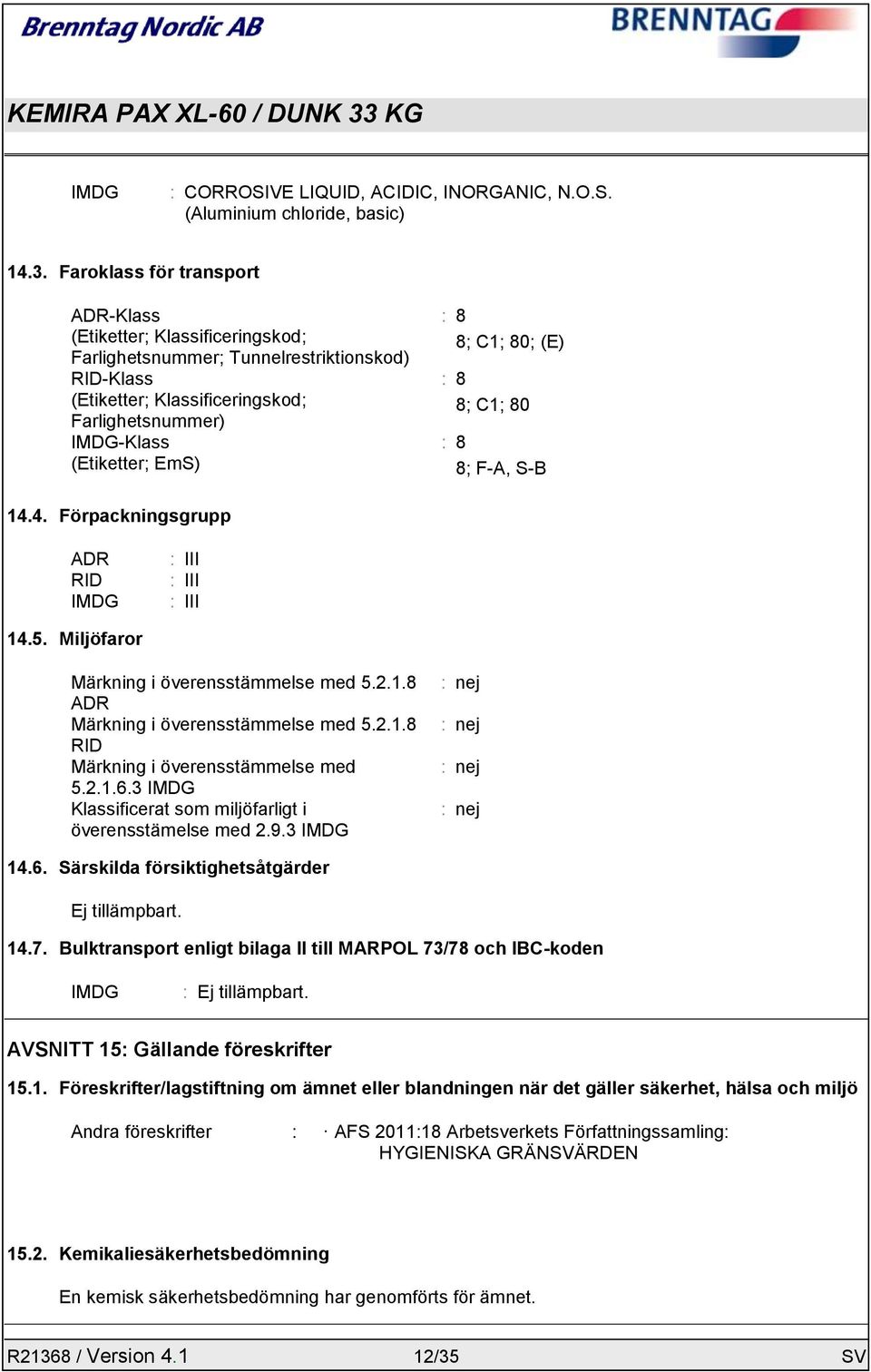 Brenntag Nordic AB

BRENNTAG

KEMIRA PAX XL-60 / DUNK 33 KG

IMDG : CORROSIVE LIQUID, ACIDIC, INORGANIC, N.O.S. (Aluminium chloride, basic)

14.3. Faroklass för transport

ADR-Klass : 8
(Etiketter; Klassificeringskod; Farlighetsnummer; Tunnelrestriktionskod) 8; C1; 80; (E)
RID-Klass : 8
(Etiketter; Klassificeringskod; Farlighetsnummer) 8; C1; 80
IMDG-Klass : 8
(Etiketter; EmS) 8; F-A, S-B

14.4. Förpackningsgrupp

ADR : III
RID : III
IMDG : III

14.5. Miljöfaror

Märkning i överensstämmelse med 5.2.1.8 ADR : nej
Märkning i överensstämmelse med 5.2.1.8 RID : nej
Märkning i överensstämmelse med 5.2.1.6.3 IMDG : nej
Klassificerat som miljöfarligt i överensstämelse med 2.9.3 IMDG : nej

14.6. Särskilda försiktighetsåtgärder

Ej tillämpbart.

14.7. Bulktransport enligt bilaga II till MARPOL 73/78 och IBC-koden

IMDG : Ej tillämpbart.

AVSNITT 15: Gällande föreskrifter

15.1. Föreskrifter/lagstiftning om ämnet eller blandningen när det gäller säkerhet, hälsa och miljö

Andra föreskrifter : · AFS 2011:18 Arbetsverkets Författningssamling: HYGIENISKA GRÄNSVÄRDEN

15.2. Kemikaliesäkerhetsbedömning

En kemisk säkerhetsbedömning har genomförts för ämnet.

R21368 / Version 4.1 12/35 SV